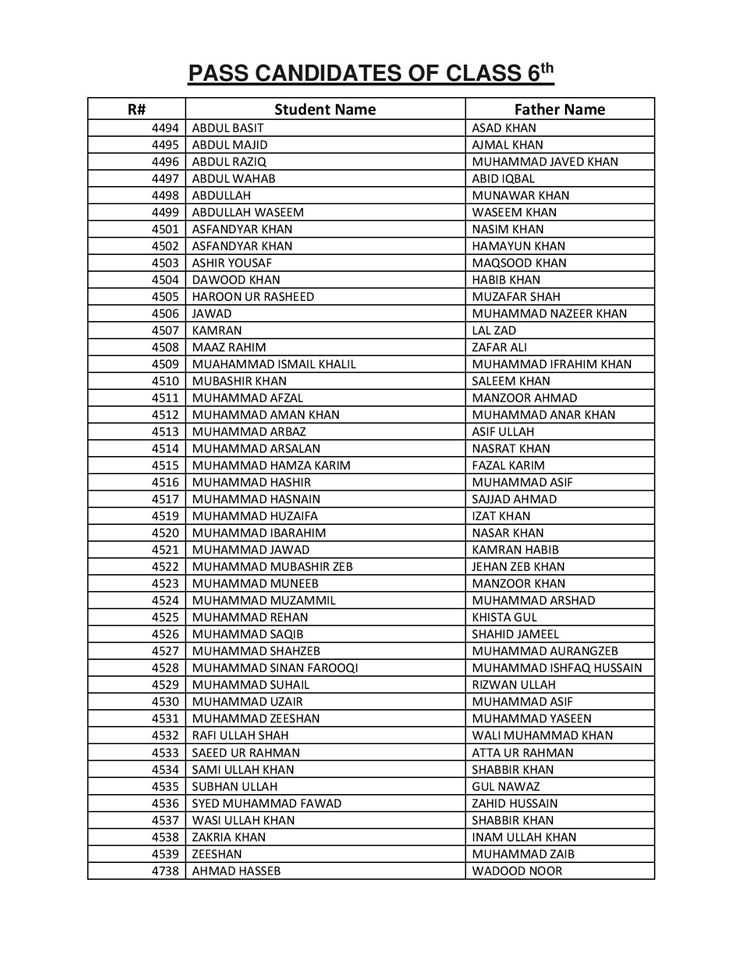 PASS CANDIDATES OF CLASS 6$^{th}$

| R# | Student Name | Father Name |
|---|---|---|
| 4494 | ABDUL BASIT | ASAD KHAN |
| 4495 | ABDUL MAJID | AJMAL KHAN |
| 4496 | ABDUL RAZIQ | MUHAMMAD JAVED KHAN |
| 4497 | ABDUL WAHAB | ABID IQBAL |
| 4498 | ABDULLAH | MUNAWAR KHAN |
| 4499 | ABDULLAH WASEEM | WASEEM KHAN |
| 4501 | ASFANDYAR KHAN | NASIM KHAN |
| 4502 | ASFANDYAR KHAN | HAMAYUN KHAN |
| 4503 | ASHIR YOUSAF | MAQSOOD KHAN |
| 4504 | DAWOOD KHAN | HABIB KHAN |
| 4505 | HAROON UR RASHEED | MUZAFAR SHAH |
| 4506 | JAWAD | MUHAMMAD NAZEER KHAN |
| 4507 | KAMRAN | LAL ZAD |
| 4508 | MAAZ RAHIM | ZAFAR ALI |
| 4509 | MUAHAMMAD ISMAIL KHALIL | MUHAMMAD IFRAHIM KHAN |
| 4510 | MUBASHIR KHAN | SALEEM KHAN |
| 4511 | MUHAMMAD AFZAL | MANZOOR AHMAD |
| 4512 | MUHAMMAD AMAN KHAN | MUHAMMAD ANAR KHAN |
| 4513 | MUHAMMAD ARBAZ | ASIF ULLAH |
| 4514 | MUHAMMAD ARSALAN | NASRAT KHAN |
| 4515 | MUHAMMAD HAMZA KARIM | FAZAL KARIM |
| 4516 | MUHAMMAD HASHIR | MUHAMMAD ASIF |
| 4517 | MUHAMMAD HASNAIN | SAJJAD AHMAD |
| 4519 | MUHAMMAD HUZAIFA | IZAT KHAN |
| 4520 | MUHAMMAD IBARAHIM | NASAR KHAN |
| 4521 | MUHAMMAD JAWAD | KAMRAN HABIB |
| 4522 | MUHAMMAD MUBASHIR ZEB | JEHAN ZEB KHAN |
| 4523 | MUHAMMAD MUNEEB | MANZOOR KHAN |
| 4524 | MUHAMMAD MUZAMMIL | MUHAMMAD ARSHAD |
| 4525 | MUHAMMAD REHAN | KHISTA GUL |
| 4526 | MUHAMMAD SAQIB | SHAHID JAMEEL |
| 4527 | MUHAMMAD SHAHZEB | MUHAMMAD AURANGZEB |
| 4528 | MUHAMMAD SINAN FAROOQI | MUHAMMAD ISHFAQ HUSSAIN |
| 4529 | MUHAMMAD SUHAIL | RIZWAN ULLAH |
| 4530 | MUHAMMAD UZAIR | MUHAMMAD ASIF |
| 4531 | MUHAMMAD ZEESHAN | MUHAMMAD YASEEN |
| 4532 | RAFI ULLAH SHAH | WALI MUHAMMAD KHAN |
| 4533 | SAEED UR RAHMAN | ATTA UR RAHMAN |
| 4534 | SAMI ULLAH KHAN | SHABBIR KHAN |
| 4535 | SUBHAN ULLAH | GUL NAWAZ |
| 4536 | SYED MUHAMMAD FAWAD | ZAHID HUSSAIN |
| 4537 | WASI ULLAH KHAN | SHABBIR KHAN |
| 4538 | ZAKRIA KHAN | INAM ULLAH KHAN |
| 4539 | ZEESHAN | MUHAMMAD ZAIB |
| 4738 | AHMAD HASSEB | WADOOD NOOR |